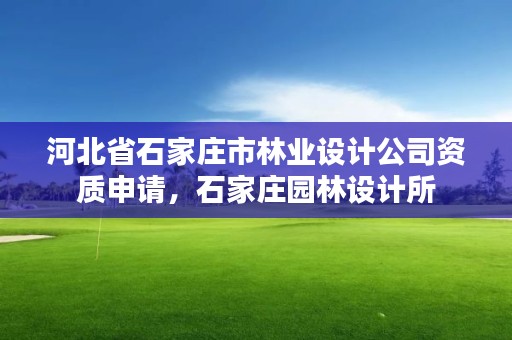 河北省石家庄市林业设计公司资质申请，石家庄园林设计所